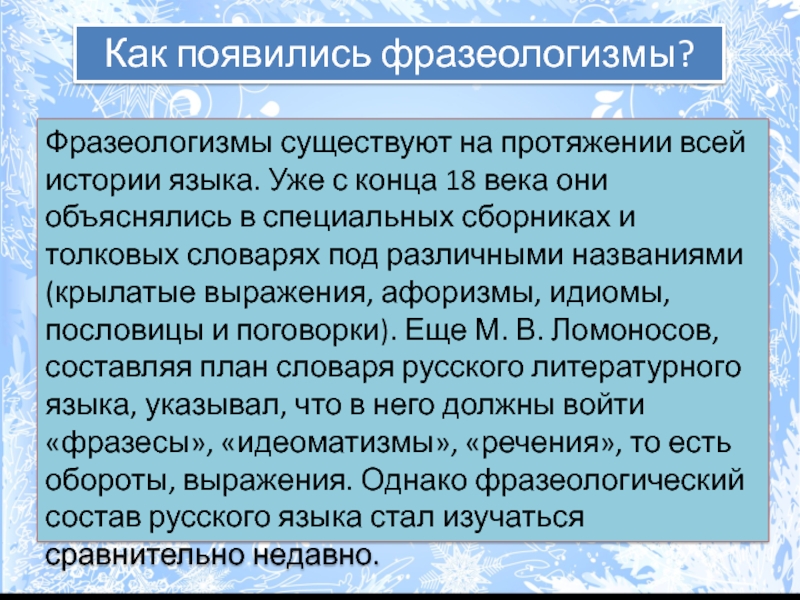 Как появились фразеологизмы?

Фразеологизмы существуют на протяжении всей истории языка. Уже с конца 18 века они объяснялись в специальных сборниках и толковых словарях под различными названиями (крылатые выражения, афоризмы, идиомы, пословицы и поговорки). Еще М. В. Ломоносов, составляя план словаря русского литературного языка, указывал, что в него должны войти «фразесы», «идеоматизмы», «речения», то есть обороты, выражения. Однако фразеологический состав русского языка стал изучаться сравнительно недавно.